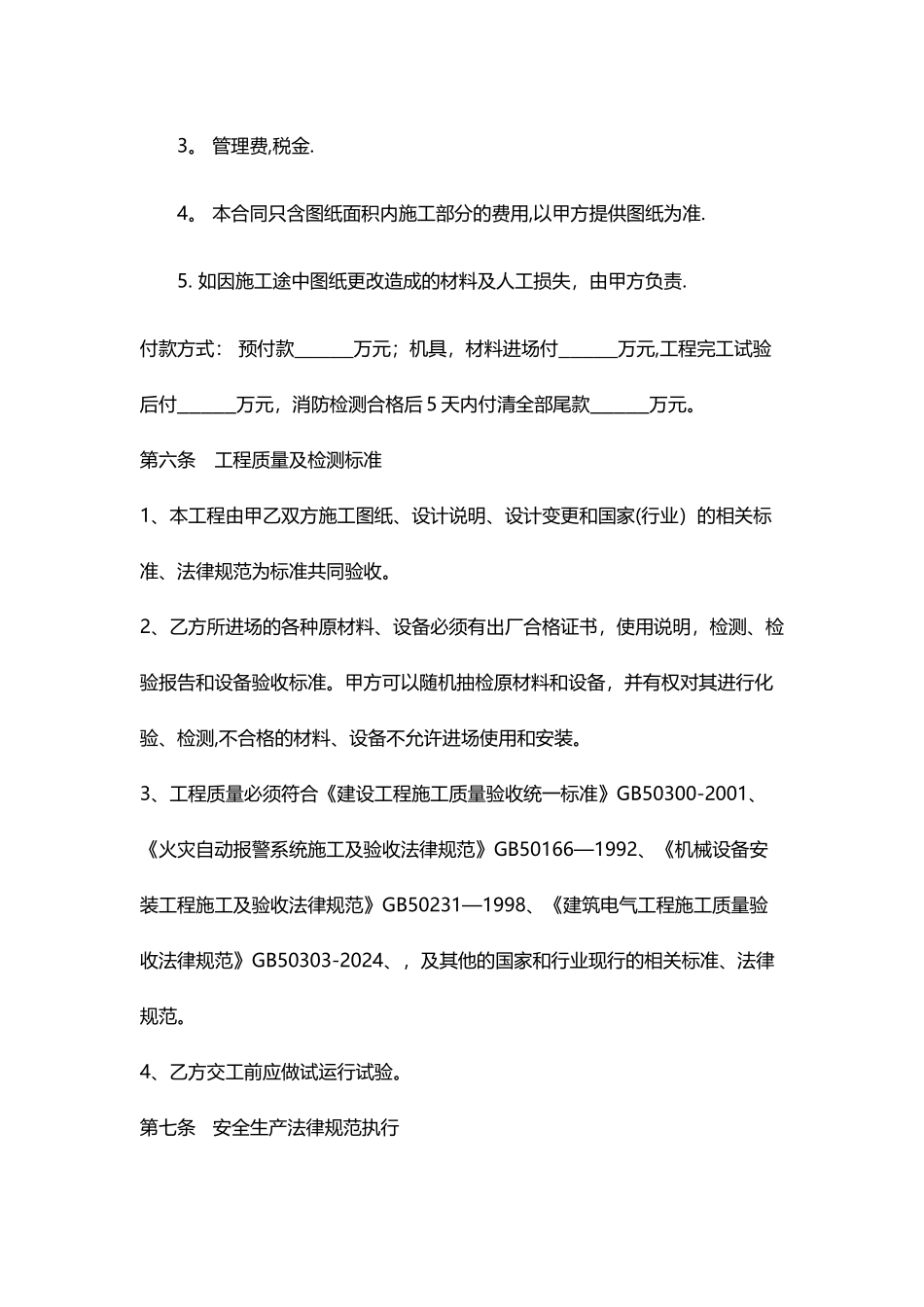 3。 管理费,税金.

4。 本合同只含图纸面积内施工部分的费用,以甲方提供图纸为准.

5. 如因施工途中图纸更改造成的材料及人工损失，由甲方负责.

付款方式： 预付款______万元；机具，材料进场付______万元,工程完工试验后付______万元，消防检测合格后 5 天内付清全部尾款______万元。

第六条 工程质量及检测标准

1、本工程由甲乙双方施工图纸、设计说明、设计变更和国家(行业）的相关标准、法律规范为标准共同验收。

2、乙方所进场的各种原材料、设备必须有出厂合格证书，使用说明，检测、检验报告和设备验收标准。甲方可以随机抽检原材料和设备，并有权对其进行化验、检测,不合格的材料、设备不允许进场使用和安装。

3、工程质量必须符合《建设工程施工质量验收统一标准》GB50300-2001、《火灾自动报警系统施工及验收法律规范》GB50166—1992、《机械设备安装工程施工及验收法律规范》GB50231—1998、《建筑电气工程施工质量验收法律规范》GB50303-2024、，及其他的国家和行业现行的相关标准、法律规范。

4、乙方交工前应做试运行试验。

第七条 安全生产法律规范执行